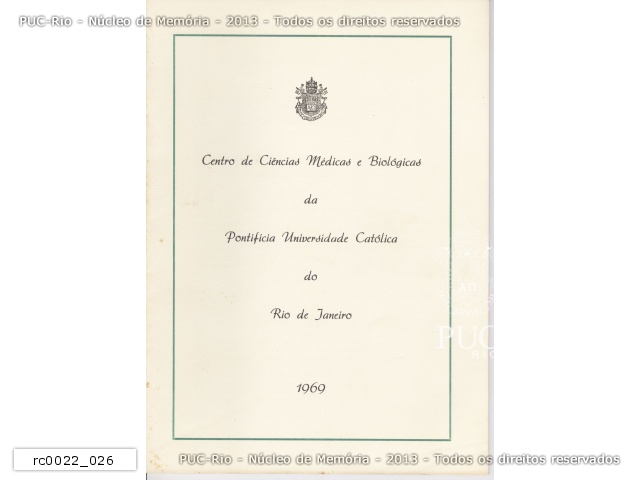 Centro de Ciências Médicas e Biológicas

da

Pontifícia Universidade Católica

do

Rio de Janeiro

1969

rc0022_026

PUC-Rio - Núcleo de Memória - 2013 - Todos os direitos reservados

PUC RIO